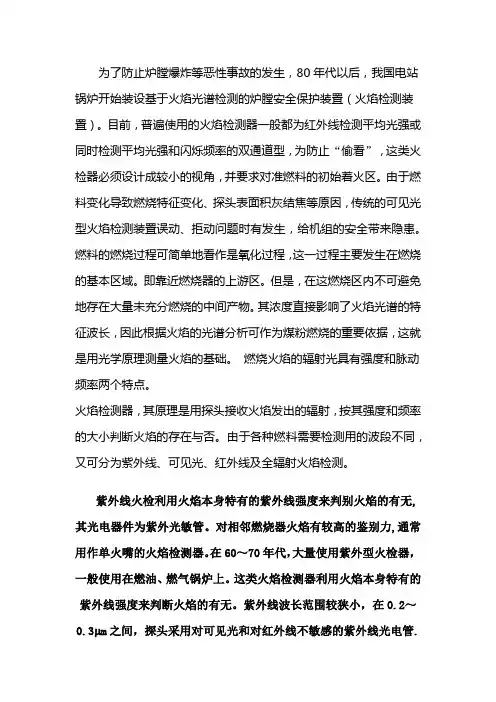 为了防止炉膛爆炸等恶性事故的发生，80年代以后，我国电站锅炉开始装设基于火焰光谱检测的炉膛安全保护装置（火焰检测装置）。目前，普遍使用的火焰检测器一般都为红外线检测平均光强或同时检测平均光强和闪烁频率的双通道型，为防止“偷看”，这类火检器必须设计成较小的视角，并要求对准燃料的初始着火区。由于燃料变化导致燃烧特征变化、探头表面积灰结焦等原因，传统的可见光型火焰检测装置误动、拒动问题时有发生，给机组的安全带来隐患。燃料的燃烧过程可简单地看作是氧化过程，这一过程主要发生在燃烧的基本区域。即靠近燃烧器的上游区。但是，在这燃烧区内不可避免地存在大量未充分燃烧的中间产物。其浓度直接影响了火焰光谱的特征波长，因此根据火焰的光谱分析可作为煤粉燃烧的重要依据，这就是用光学原理测量火焰的基础。 燃烧火焰的辐射光具有强度和脉动频率两个特点。
火焰检测器，其原理是用探头接收火焰发出的辐射，按其强度和频率的大小判断火焰的存在与否。由于各种燃料需要检测用的波段不同，又可分为紫外线、可见光、红外线及全辐射火焰检测。

紫外线火检利用火焰本身特有的紫外线强度来判别火焰的有无，其光电器件为紫外光敏管。对相邻燃烧器火焰有较高的鉴别力，通常用作单火嘴的火焰检测器。在60～70年代，大量使用紫外型火检器，一般使用在燃油、燃气锅炉上。这类火焰检测器利用火焰本身特有的紫外线强度来判断火焰的有无。紫外线波长范围较狭小，在0.2～0.3μm之间，探头采用对可见光和对红外线不敏感的紫外线光电管.